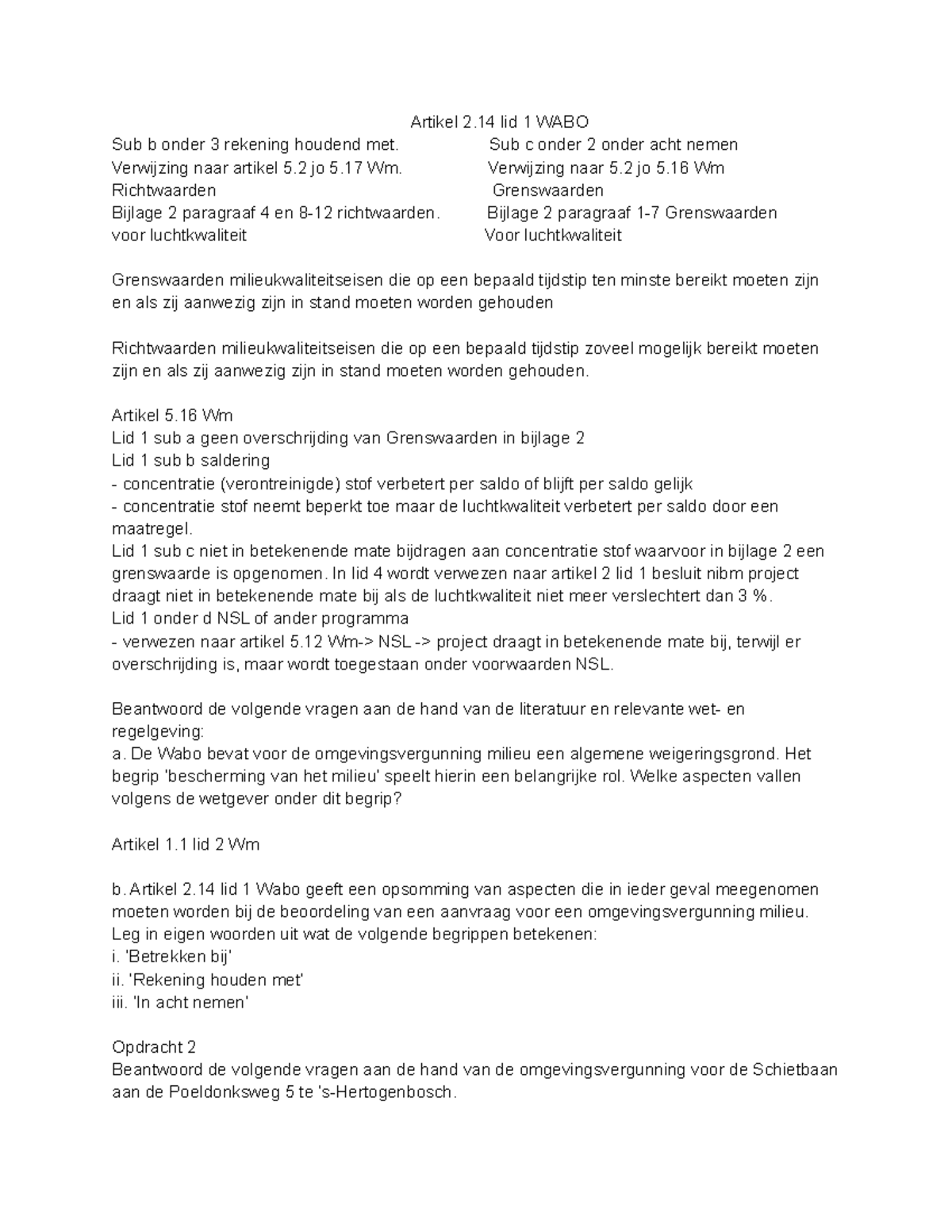 Artikel 2.14 lid 1 WABO

Sub b onder 3 rekening houdend met.
Verwijzing naar artikel 5.2 jo 5.17 Wm.
Richtwaarden
Bijlage 2 paragraaf 4 en 8-12 richtwaarden.
voor luchtkwaliteit

Sub c onder 2 onder acht nemen
Verwijzing naar 5.2 jo 5.16 Wm
Grenswaarden
Bijlage 2 paragraaf 1-7 Grenswaarden
Voor luchtkwaliteit

Grenswaarden milieukwaliteitseisen die op een bepaald tijdstip ten minste bereikt moeten zijn en als zij aanwezig zijn in stand moeten worden gehouden

Richtwaarden milieukwaliteitseisen die op een bepaald tijdstip zoveel mogelijk bereikt moeten zijn en als zij aanwezig zijn in stand moeten worden gehouden.

Artikel 5.16 Wm
Lid 1 sub a geen overschrijding van Grenswaarden in bijlage 2
Lid 1 sub b saldering
- concentratie (verontreinigde) stof verbetert per saldo of blijft per saldo gelijk
- concentratie stof neemt beperkt toe maar de luchtkwaliteit verbetert per saldo door een maatregel.
Lid 1 sub c niet in betekenende mate bijdragen aan concentratie stof waarvoor in bijlage 2 een grenswaarde is opgenomen. In lid 4 wordt verwezen naar artikel 2 lid 1 besluit nibm project draagt niet in betekenende mate bij als de luchtkwaliteit niet meer verslechtert dan 3 %.
Lid 1 onder d NSL of ander programma
- verwezen naar artikel 5.12 Wm-> NSL -> project draagt in betekenende mate bij, terwijl er overschrijding is, maar wordt toegestaan onder voorwaarden NSL.

Beantwoord de volgende vragen aan de hand van de literatuur en relevante wet- en regelgeving:
a. De Wabo bevat voor de omgevingsvergunning milieu een algemene weigeringsgrond. Het begrip 'bescherming van het milieu' speelt hierin een belangrijke rol. Welke aspecten vallen volgens de wetgever onder dit begrip?

Artikel 1.1 lid 2 Wm

b. Artikel 2.14 lid 1 Wabo geeft een opsomming van aspecten die in ieder geval meegenomen moeten worden bij de beoordeling van een aanvraag voor een omgevingsvergunning milieu. Leg in eigen woorden uit wat de volgende begrippen betekenen:
i. 'Betrekken bij'
ii. 'Rekening houden met'
iii. 'In acht nemen'

Opdracht 2
Beantwoord de volgende vragen aan de hand van de omgevingsvergunning voor de Schietbaan aan de Poeldonksweg 5 te 's-Hertogenbosch.